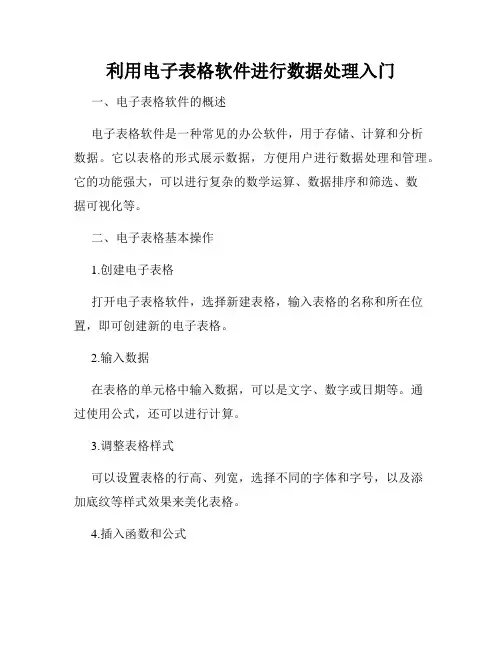 利用电子表格软件进行数据处理入门

一、电子表格软件的概述

电子表格软件是一种常见的办公软件，用于存储、计算和分析数据。它以表格的形式展示数据，方便用户进行数据处理和管理。它的功能强大，可以进行复杂的数学运算、数据排序和筛选、数据可视化等。

二、电子表格基本操作

1.创建电子表格

打开电子表格软件，选择新建表格，输入表格的名称和所在位置，即可创建新的电子表格。

2.输入数据

在表格的单元格中输入数据，可以是文字、数字或日期等。通过使用公式，还可以进行计算。

3.调整表格样式

可以设置表格的行高、列宽，选择不同的字体和字号，以及添加底纹等样式效果来美化表格。

4.插入函数和公式